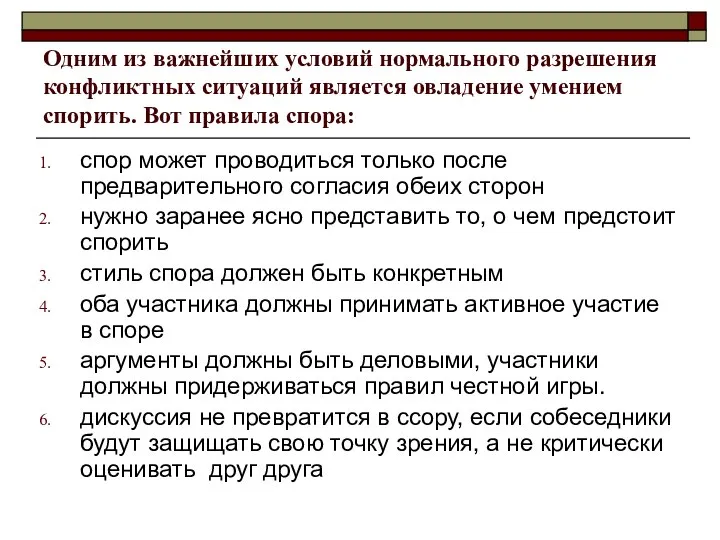 Одним из важнейших условий нормального разрешения конфликтных ситуаций является овладение умением спорить. Вот правила спора:

1. спор может проводиться только после предварительного согласия обеих сторон
2. нужно заранее ясно представить то, о чем предстоит спорить
3. стиль спора должен быть конкретным
4. оба участника должны принимать активное участие в споре
5. аргументы должны быть деловыми, участники должны придерживаться правил честной игры.
6. дискуссия не превратится в ссору, если собеседники будут защищать свою точку зрения, а не критически оценивать друг друга